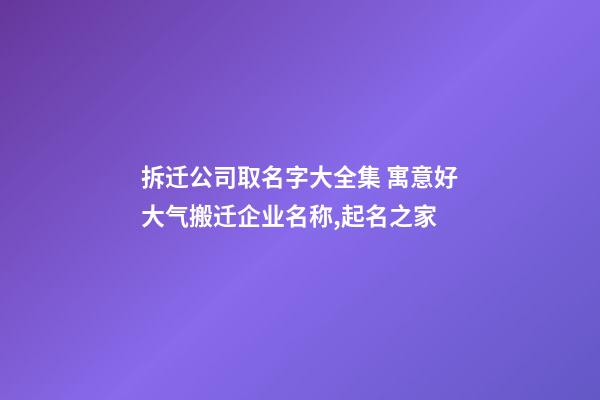 拆迁公司取名字大全集 寓意好大气搬迁企业名称,起名之家